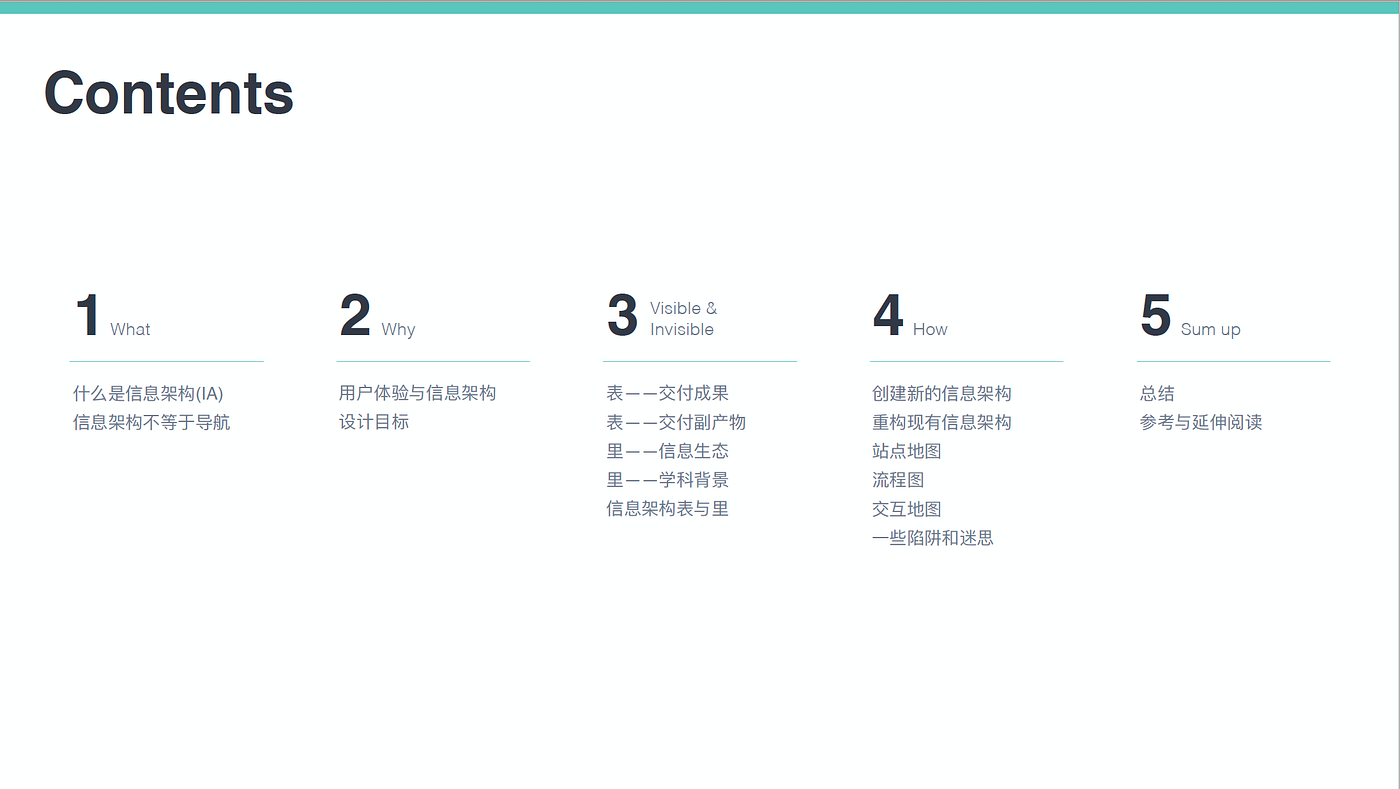 Contents

1 What

什么是信息架构(IA)
信息架构不等于导航

2 Why

用户体验与信息架构
设计目标

3 Visible & Invisible

表——交付成果
表——交付副产物
里——信息生态
里——学科背景
信息架构表与里

4 How

创建新的信息架构
重构现有信息架构
站点地图
流程图
交互地图
一些陷阱和迷思

5 Sum up

总结
参考与延伸阅读